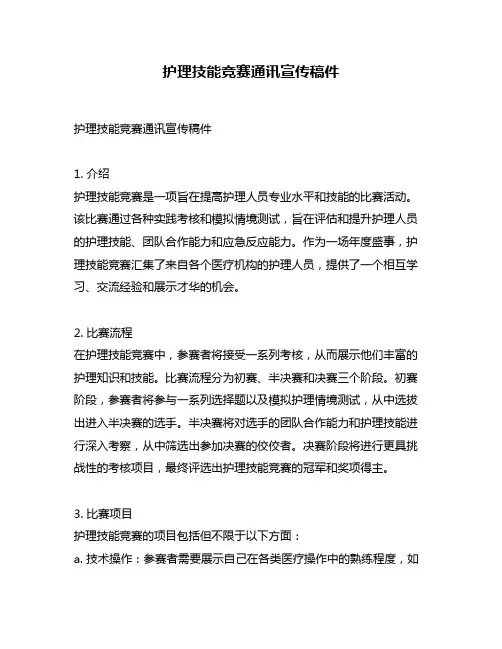 护理技能竞赛通讯宣传稿件

护理技能竞赛通讯宣传稿件

1. 介绍
护理技能竞赛是一项旨在提高护理人员专业水平和技能的比赛活动。该比赛通过各种实践考核和模拟情境测试，旨在评估和提升护理人员的护理技能、团队合作能力和应急反应能力。作为一场年度盛事，护理技能竞赛汇集了来自各个医疗机构的护理人员，提供了一个相互学习、交流经验和展示才华的机会。

2. 比赛流程
在护理技能竞赛中，参赛者将接受一系列考核，从而展示他们丰富的护理知识和技能。比赛流程分为初赛、半决赛和决赛三个阶段。初赛阶段，参赛者将参与一系列选择题以及模拟护理情境测试，从中选拔出进入半决赛的选手。半决赛将对选手的团队合作能力和护理技能进行深入考察，从中筛选出参加决赛的佼佼者。决赛阶段将进行更具挑战性的考核项目，最终评选出护理技能竞赛的冠军和奖项得主。

3. 比赛项目
护理技能竞赛的项目包括但不限于以下方面：
a. 技术操作：参赛者需要展示自己在各类医疗操作中的熟练程度，如